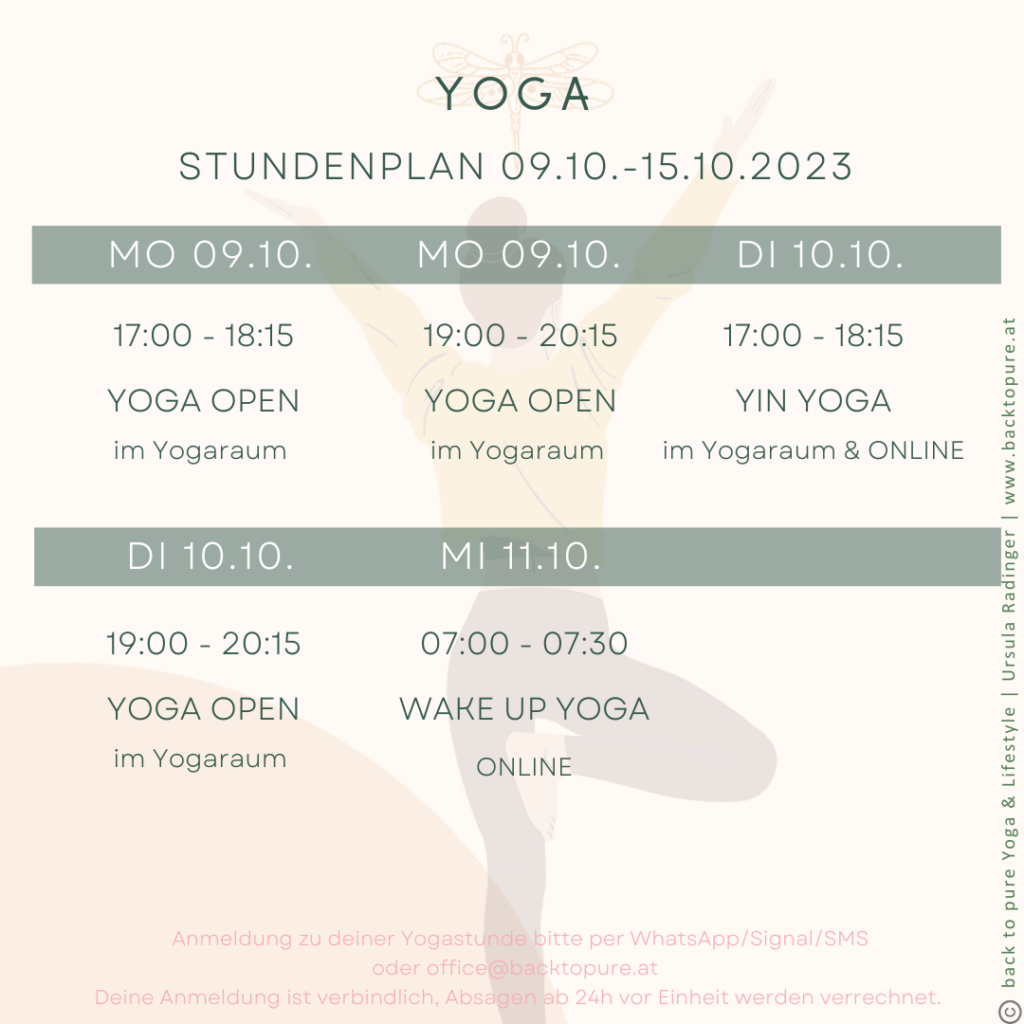 YOGA

STUNDENPLAN 09.10.-15.10.2023

| MO 09.10. | MO 09.10. | DI 10.10. |
|---|---|---|
| 17:00 - 18:15 | 19:00 - 20:15 | 17:00 - 18:15 |
| YOGA OPEN | YOGA OPEN | YIN YOGA |
| im Yogaraum | im Yogaraum | im Yogaraum & ONLINE |

| DI 10.10. | MI 11.10. |
|---|---|
| 19:00 - 20:15 | 07:00 - 07:30 |
| YOGA OPEN | WAKE UP YOGA |
| im Yogaraum | ONLINE |

Anmeldung zu deiner Yogastunde bitte per WhatsApp/Signal/SMS oder office@backtopure.at
Deine Anmeldung ist verbindlich, Absagen ab 24h vor Einheit werden verrechnet.

© back to pure Yoga & Lifestyle | Ursula Radinger | www.backtopure.at